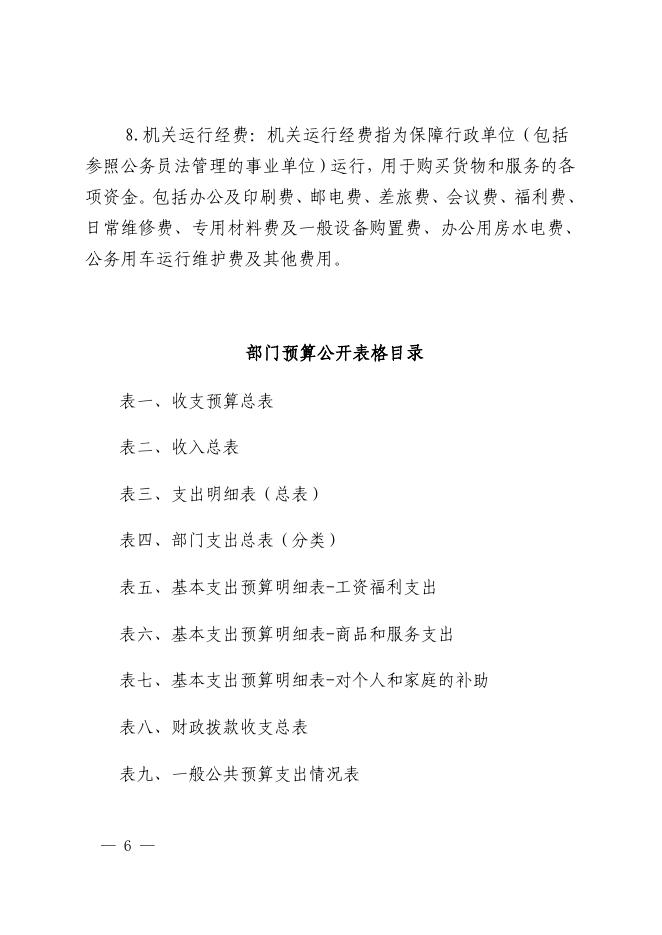 8.机关运行经费：机关运行经费指为保障行政单位（包括参照公务员法管理的事业单位）运行，用于购买货物和服务的各项资金。包括办公及印刷费、邮电费、差旅费、会议费、福利费、日常维修费、专用材料费及一般设备购置费、办公用房水电费、公务用车运行维护费及其他费用。

部门预算公开表格目录

表一、收支预算总表

表二、收入总表

表三、支出明细表（总表）

表四、部门支出总表（分类）

表五、基本支出预算明细表-工资福利支出

表六、基本支出预算明细表-商品和服务支出

表七、基本支出预算明细表-对个人和家庭的补助

表八、财政拨款收支总表

表九、一般公共预算支出情况表

— 6 —